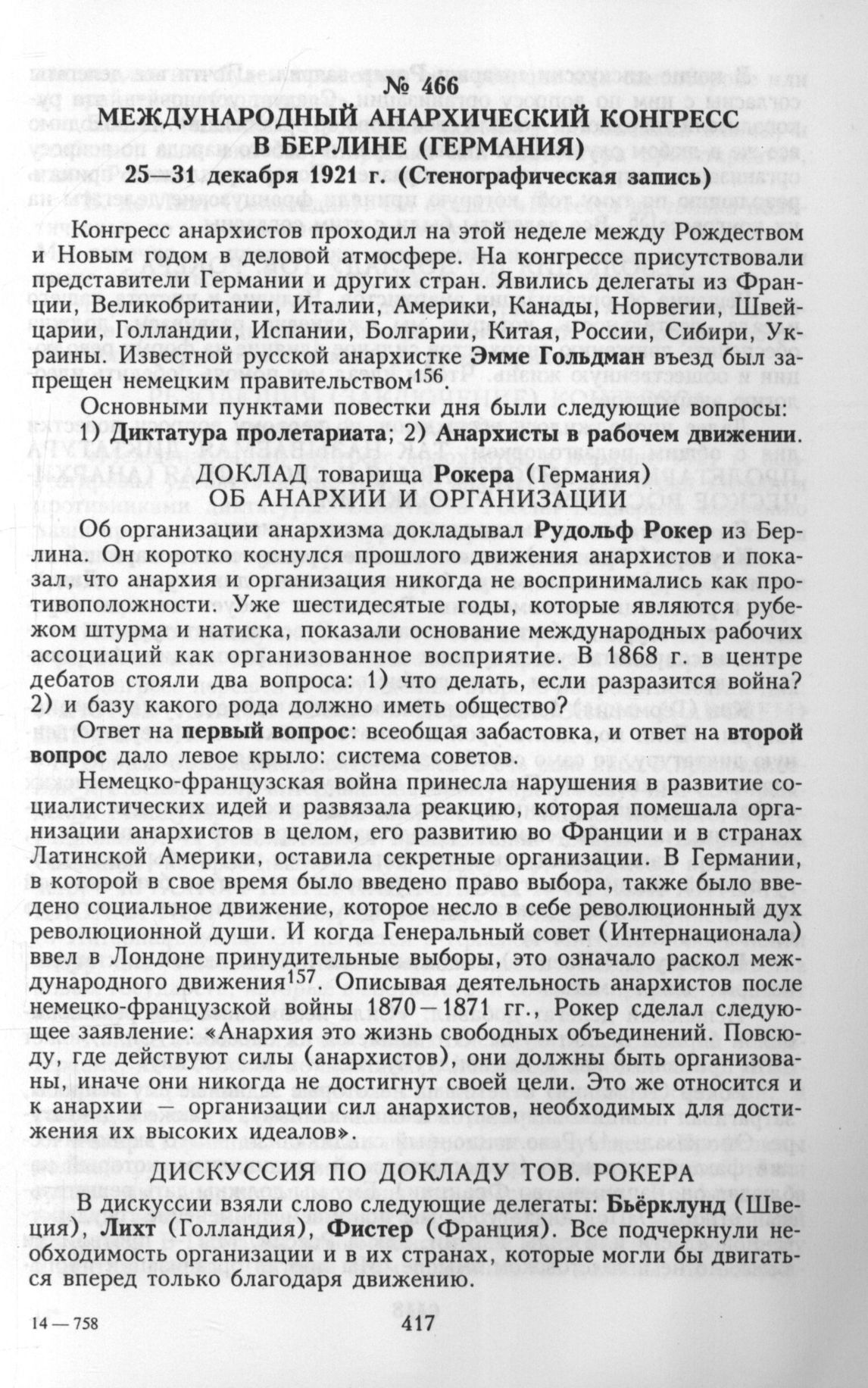 № 466
МЕЖДУНАРОДНЫЙ АНАРХИЧЕСКИЙ КОНГРЕСС В БЕРЛИНЕ (ГЕРМАНИЯ)
25—31 декабря 1921 г. (Стенографическая запись)

Конгресс анархистов проходил на этой неделе между Рождеством и Новым годом в деловой атмосфере. На конгрессе присутствовали представители Германии и других стран. Явились делегаты из Франции, Великобритании, Италии, Америки, Канады, Норвегии, Швейцарии, Голландии, Испании, Болгарии, Китая, России, Сибири, Украины. Известной русской анархистке Эмме Гольдман въезд был запрещен немецким правительством$^{156}$.

Основными пунктами повестки дня были следующие вопросы: 1) Диктатура пролетариата; 2) Анархисты в рабочем движении.

ДОКЛАД товарища Рокера (Германия)
ОБ АНАРХИИ И ОРГАНИЗАЦИИ

Об организации анархизма докладывал Рудольф Рокер из Берлина. Он коротко коснулся прошлого движения анархистов и показал, что анархия и организация никогда не воспринимались как противоположности. Уже шестидесятые годы, которые являются рубежом штурма и натиска, показали основание международных рабочих ассоциаций как организованное восприятие. В 1868 г. в центре дебатов стояли два вопроса: 1) что делать, если разразится война? 2) и базу какого рода должно иметь общество?

Ответ на первый вопрос: всеобщая забастовка, и ответ на второй вопрос дало левое крыло: система советов.

Немецко-французская война принесла нарушения в развитие социалистических идей и развязала реакцию, которая помешала организации анархистов в целом, его развитию во Франции и в странах Латинской Америки, оставила секретные организации. В Германии, в которой в свое время было введено право выбора, также было введено социальное движение, которое несло в себе революционный дух революционной души. И когда Генеральный совет (Интернационала) ввел в Лондоне принудительные выборы, это означало раскол международного движения$^{157}$. Описывая деятельность анархистов после немецко-французской войны 1870—1871 гг., Рокер сделал следующее заявление: «Анархия это жизнь свободных объединений. Повсюду, где действуют силы (анархистов), они должны быть организованы, иначе они никогда не достигнут своей цели. Это же относится и к анархии — организации сил анархистов, необходимых для достижения их высоких идеалов».

ДИСКУССИЯ ПО ДОКЛАДУ ТОВ. РОКЕРА

В дискуссии взяли слово следующие делегаты: Бьёрклунд (Швеция), Лихт (Голландия), Фистер (Франция). Все подчеркнули необходимость организации и в их странах, которые могли бы двигаться вперед только благодаря движению.

14 — 758 417